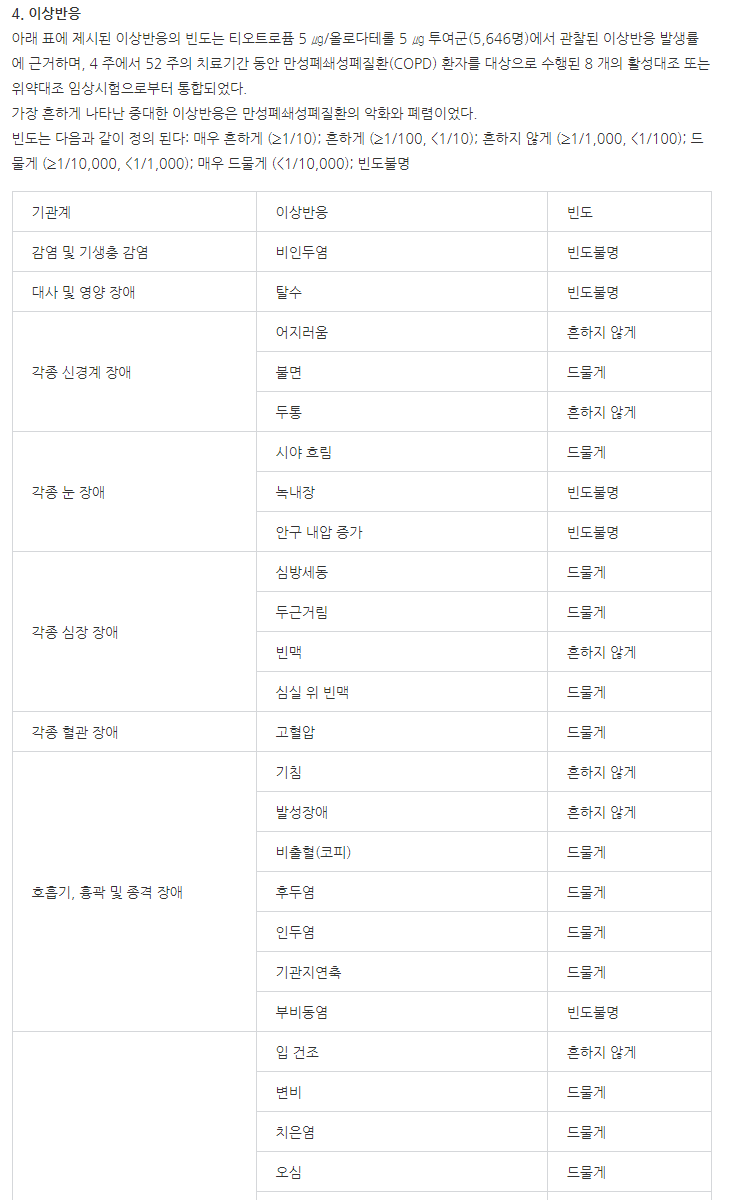 4. 이상반응

아래 표에 제시된 이상반응의 빈도는 티오트로퓸 5 ㎍/올로다테롤 5 ㎍ 투여군(5,646명)에서 관찰된 이상반응 발생률에 근거하며, 4 주에서 52 주의 치료기간 동안 만성폐쇄성폐질환(COPD) 환자를 대상으로 수행된 8 개의 활성대조 또는 위약대조 임상시험으로부터 통합되었다.

가장 흔하게 나타난 중대한 이상반응은 만성폐쇄성폐질환의 악화와 폐렴이었다.

빈도는 다음과 같이 정의 된다: 매우 흔하게 (≥1/10); 흔하게 (≥1/100, <1/10); 흔하지 않게 (≥1/1,000, <1/100); 드물게 (≥1/10,000, <1/1,000); 매우 드물게 (<1/10,000); 빈도불명

| 기관계 | 이상반응 | 빈도 |
|---|---|---|
| 감염 및 기생충 감염 | 비인두염 | 빈도불명 |
| 대사 및 영양 장애 | 탈수 | 빈도불명 |
| 각종 신경계 장애 | 어지러움 | 흔하지 않게 |
| | 불면 | 드물게 |
| | 두통 | 흔하지 않게 |
| 각종 눈 장애 | 시야 흐림 | 드물게 |
| | 녹내장 | 빈도불명 |
| | 안구 내압 증가 | 빈도불명 |
| 각종 심장 장애 | 심방세동 | 드물게 |
| | 두근거림 | 드물게 |
| | 빈맥 | 흔하지 않게 |
| | 심실 위 빈맥 | 드물게 |
| 각종 혈관 장애 | 고혈압 | 드물게 |
| 호흡기, 흉곽 및 종격 장애 | 기침 | 흔하지 않게 |
| | 발성장애 | 흔하지 않게 |
| | 비출혈(코피) | 드물게 |
| | 후두염 | 드물게 |
| | 인두염 | 드물게 |
| | 기관지연축 | 드물게 |
| | 부비동염 | 빈도불명 |
| | 입 건조 | 흔하지 않게 |
| | 변비 | 드물게 |
| | 치은염 | 드물게 |
| | 오심 | 드물게 |